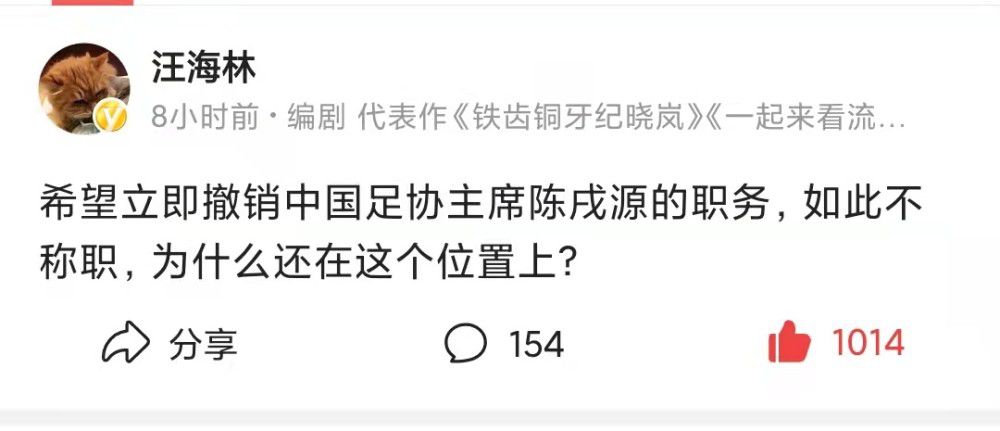 汪海林
8小时前 · 编剧 代表作《铁齿铜牙纪晓岚》《一起来看流…

希望立即撤销中国足协主席陈戌源的职务，如此不称职，为什么还在这个位置上？

分享 154 1014